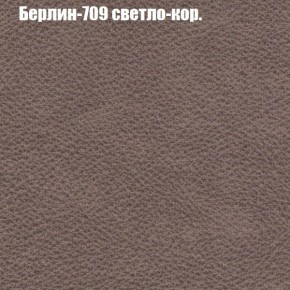 Берлин-709 светло-кор.